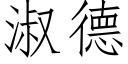 淑德